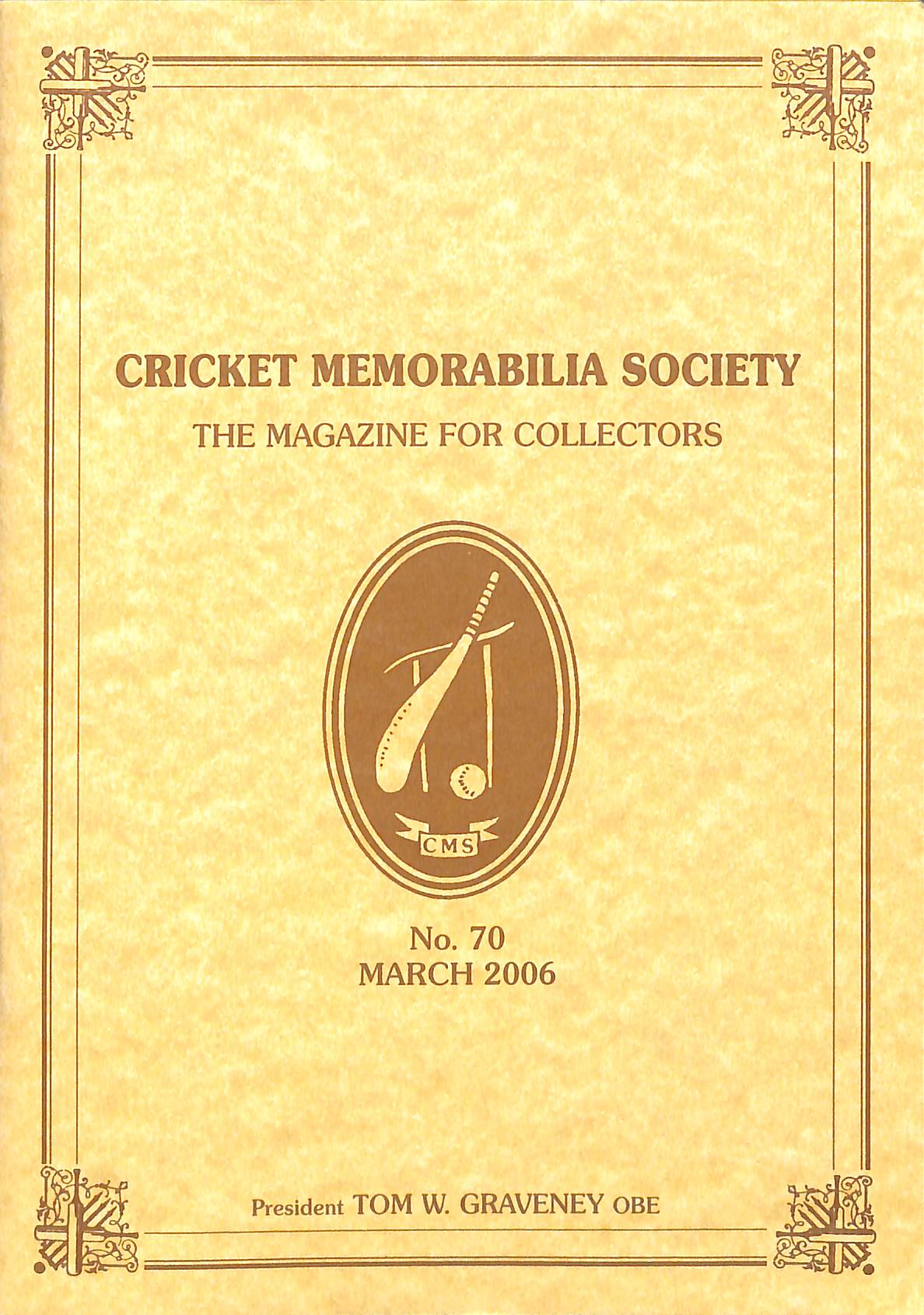 CRICKET MEMORABILIA SOCIETY
THE MAGAZINE FOR COLLECTORS

CMS

No. 70
MARCH 2006

President TOM W. GRAVENEY OBE